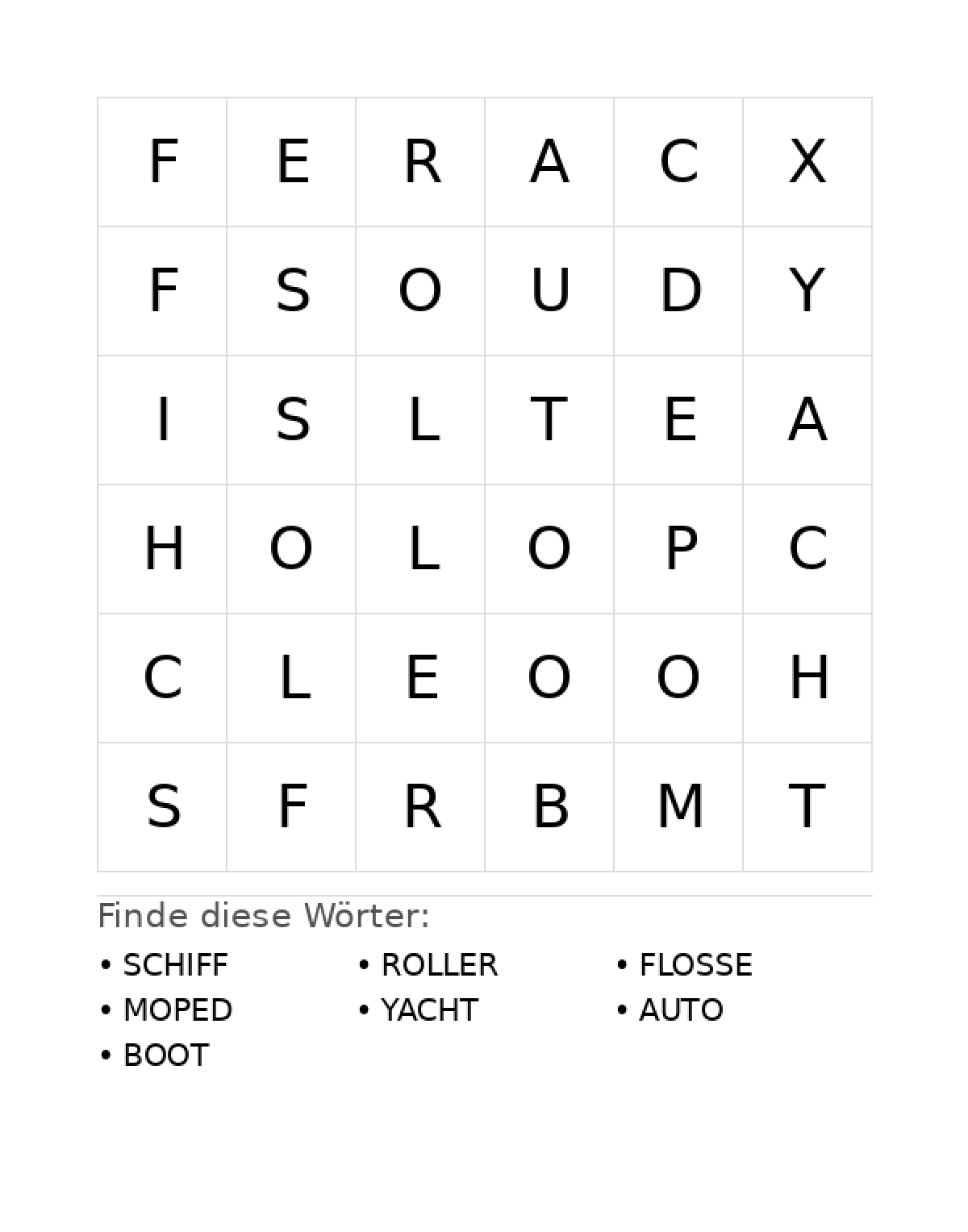 | F | E | R | A | C | X |
|---|---|---|---|---|---|
| F | S | O | U | D | Y |
| I | S | L | T | E | A |
| H | O | L | O | P | C |
| C | L | E | O | O | H |
| S | F | R | B | M | T |

Finde diese Wörter:

• SCHIFF
• MOPED
• BOOT

• ROLLER
• YACHT

• FLOSSE
• AUTO